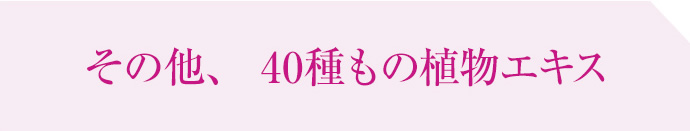 その他、 40種もの植物エキス